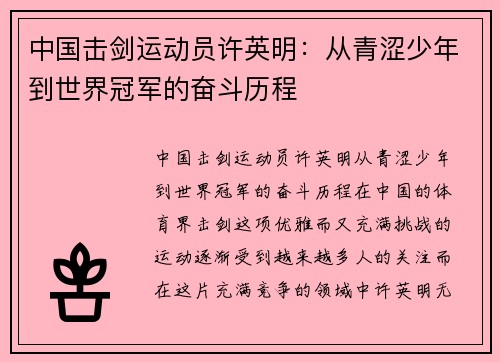 中国击剑运动员许英明：从青涩少年到世界冠军的奋斗历程

中国击剑运动员许英明从青涩少年到世界冠军的奋斗历程在中国的体育界击剑这项优雅而又充满挑战的运动逐渐受到越来越多人的关注而在这片充满竞争的领域中许英明无